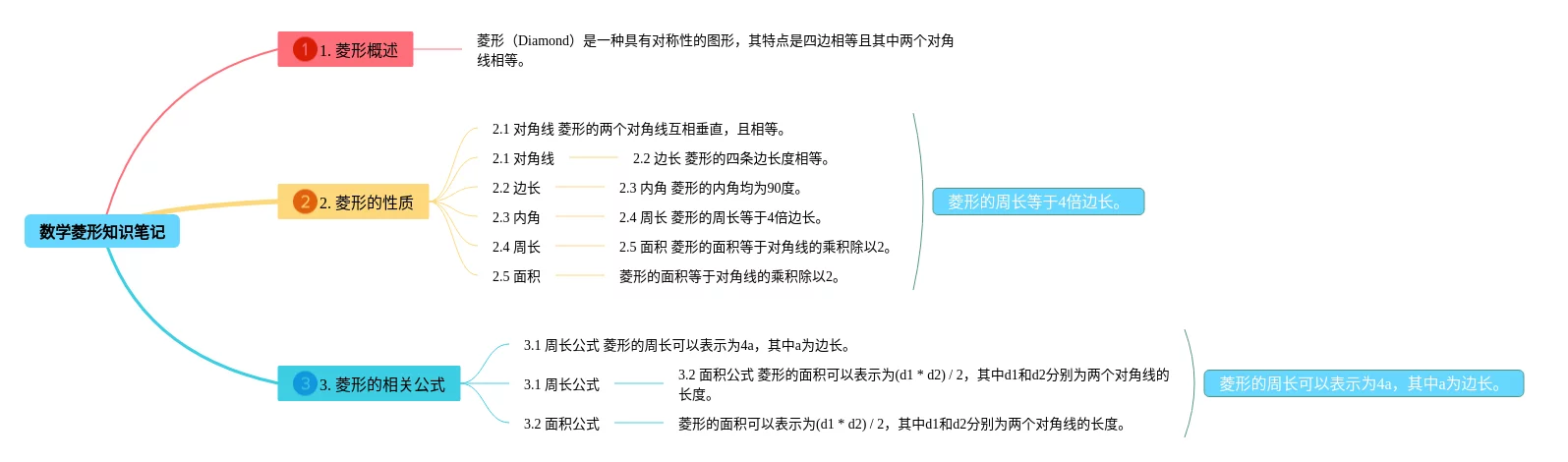 数学菱形知识笔记

1 1. 菱形概述

菱形（Diamond）是一种具有对称性的图形，其特点是四边相等且其中两个对角线相等。

2 2. 菱形的性质

2.1 对角线 菱形的两个对角线互相垂直，且相等。

2.1 对角线

2.2 边长 菱形的四条边长度相等。

2.2 边长

2.3 内角 菱形的内角均为90度。

2.3 内角

2.4 周长 菱形的周长等于4倍边长。

2.4 周长

2.5 面积 菱形的面积等于对角线的乘积除以2。

2.5 面积

菱形的面积等于对角线的乘积除以2。

菱形的周长等于4倍边长。

3 3. 菱形的相关公式

3.1 周长公式 菱形的周长可以表示为4a，其中a为边长。

3.1 周长公式

3.2 面积公式 菱形的面积可以表示为(d1 * d2) / 2，其中d1和d2分别为两个对角线的长度。

3.2 面积公式

菱形的面积可以表示为(d1 * d2) / 2，其中d1和d2分别为两个对角线的长度。

菱形的周长可以表示为4a，其中a为边长。